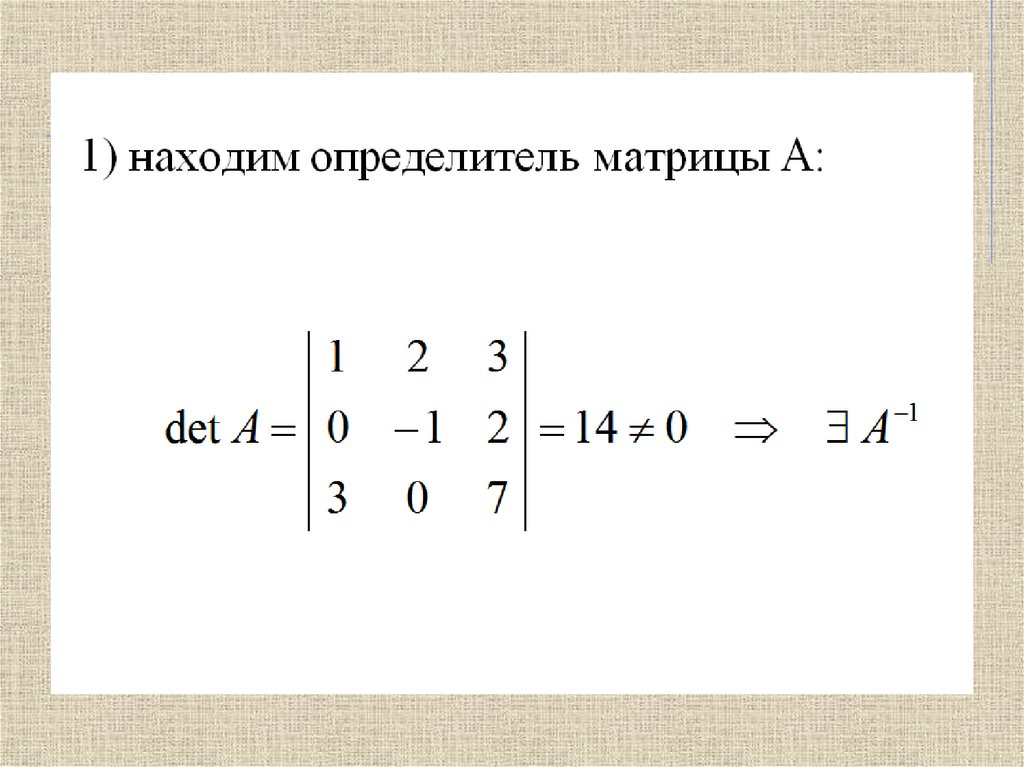 1) находим определитель матрицы A:

$\det A = \begin{vmatrix} 1 & 2 & 3 \\ 0 & -1 & 2 \\ 3 & 0 & 7 \end{vmatrix} = 14 \neq 0 \quad \Rightarrow \quad \exists A^{-1}$